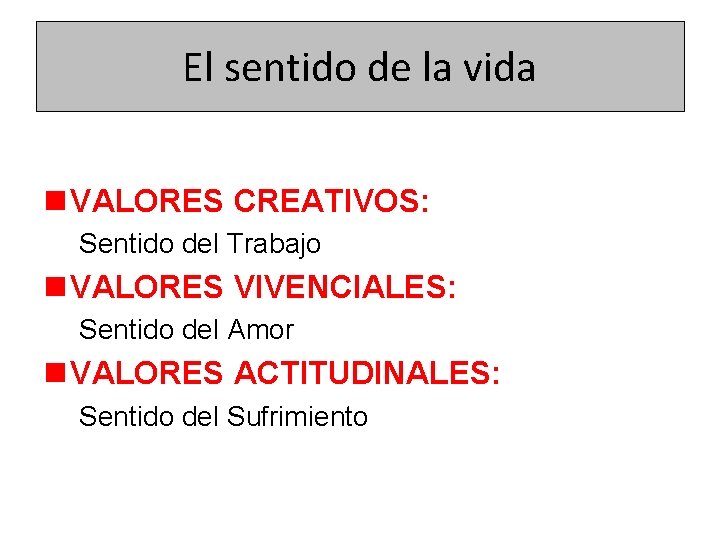 El sentido de la vida

VALORES CREATIVOS:
Sentido del Trabajo

VALORES VIVENCIALES:
Sentido del Amor

VALORES ACTITUDINALES:
Sentido del Sufrimiento